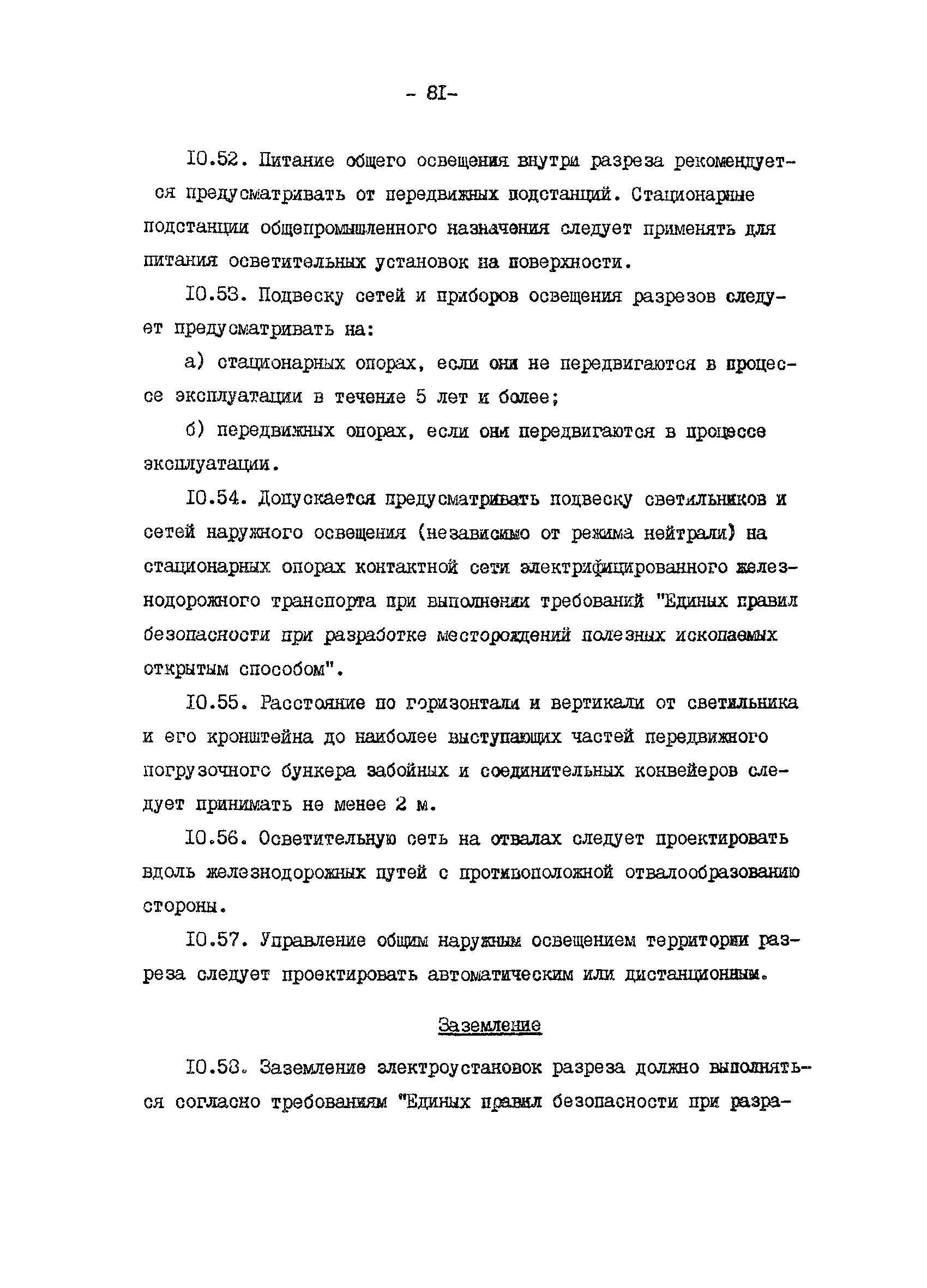 - 8I-

I0.52. Питание общего освещения внутри разреза рекомендуется предусматривать от передвижных подстанций. Стационарные подстанции общепромышленного назначения следует применять для питания осветительных установок на поверхности.

I0.53. Подвеску сетей и приборов освещения разрезов следует предусматривать на:

а) стационарных опорах, если они не передвигаются в процессе эксплуатации в течение 5 лет и более;

б) передвижных опорах, если они передвигаются в процессе эксплуатации.

I0.54. Допускается предусматривать подвеску светильников и сетей наружного освещения (независимо от режима нейтрали) на стационарных опорах контактной сети электрифицированного железнодорожного транспорта при выполнении требований "Единых правил безопасности при разработке месторождений полезных ископаемых открытым способом".

I0.55. Расстояние по горизонтали и вертикали от светильника и его кронштейна до наиболее выступающих частей передвижного погрузочного бункера забойных и соединительных конвейеров следует принимать не менее 2 м.

I0.56. Осветительную сеть на отвалах следует проектировать вдоль железнодорожных путей с противоположной отвалообразованию стороны.

I0.57. Управление общим наружным освещением территории разреза следует проектировать автоматическим или дистанционным.

Заземление

I0.58. Заземление электроустановок разреза должно выполняться согласно требованиям "Единых правил безопасности при разра-